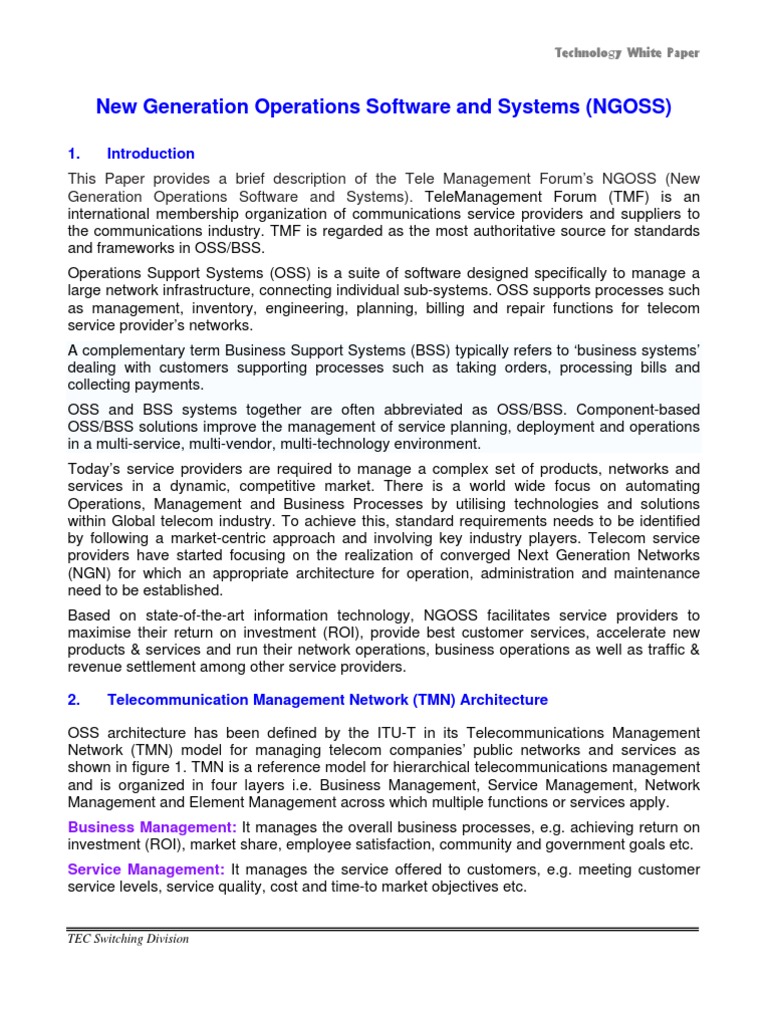 Technology White Paper

New Generation Operations Software and Systems (NGOSS)

1. Introduction

This Paper provides a brief description of the Tele Management Forum's NGOSS (New Generation Operations Software and Systems). TeleManagement Forum (TMF) is an international membership organization of communications service providers and suppliers to the communications industry. TMF is regarded as the most authoritative source for standards and frameworks in OSS/BSS.

Operations Support Systems (OSS) is a suite of software designed specifically to manage a large network infrastructure, connecting individual sub-systems. OSS supports processes such as management, inventory, engineering, planning, billing and repair functions for telecom service provider's networks.

A complementary term Business Support Systems (BSS) typically refers to 'business systems' dealing with customers supporting processes such as taking orders, processing bills and collecting payments.

OSS and BSS systems together are often abbreviated as OSS/BSS. Component-based OSS/BSS solutions improve the management of service planning, deployment and operations in a multi-service, multi-vendor, multi-technology environment.

Today's service providers are required to manage a complex set of products, networks and services in a dynamic, competitive market. There is a world wide focus on automating Operations, Management and Business Processes by utilising technologies and solutions within Global telecom industry. To achieve this, standard requirements needs to be identified by following a market-centric approach and involving key industry players. Telecom service providers have started focusing on the realization of converged Next Generation Networks (NGN) for which an appropriate architecture for operation, administration and maintenance need to be established.

Based on state-of-the-art information technology, NGOSS facilitates service providers to maximise their return on investment (ROI), provide best customer services, accelerate new products & services and run their network operations, business operations as well as traffic & revenue settlement among other service providers.

2. Telecommunication Management Network (TMN) Architecture

OSS architecture has been defined by the ITU-T in its Telecommunications Management Network (TMN) model for managing telecom companies' public networks and services as shown in figure 1. TMN is a reference model for hierarchical telecommunications management and is organized in four layers i.e. Business Management, Service Management, Network Management and Element Management across which multiple functions or services apply.

Business Management: It manages the overall business processes, e.g. achieving return on investment (ROI), market share, employee satisfaction, community and government goals etc.

Service Management: It manages the service offered to customers, e.g. meeting customer service levels, service quality, cost and time-to market objectives etc.

TEC Switching Division